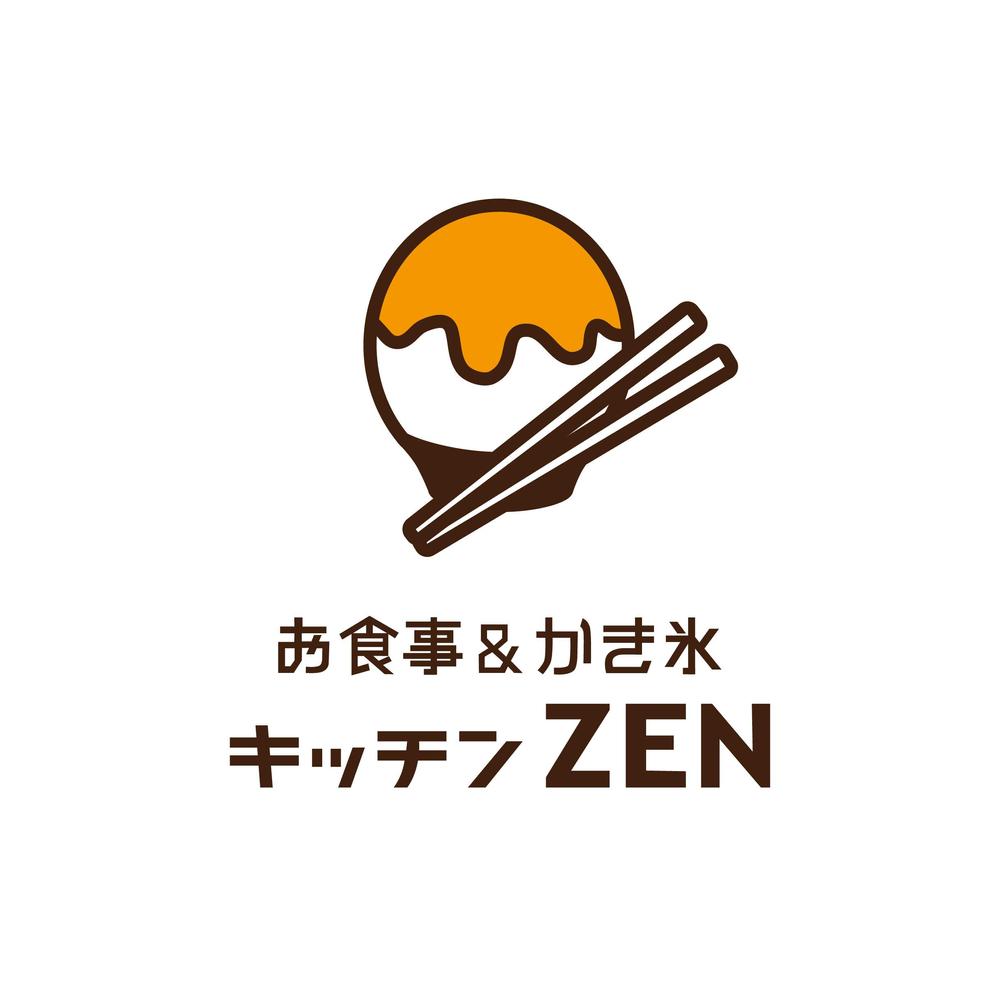 お食事&かき氷
キッチンZEN